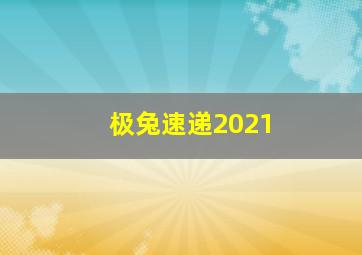 极兔速递2021